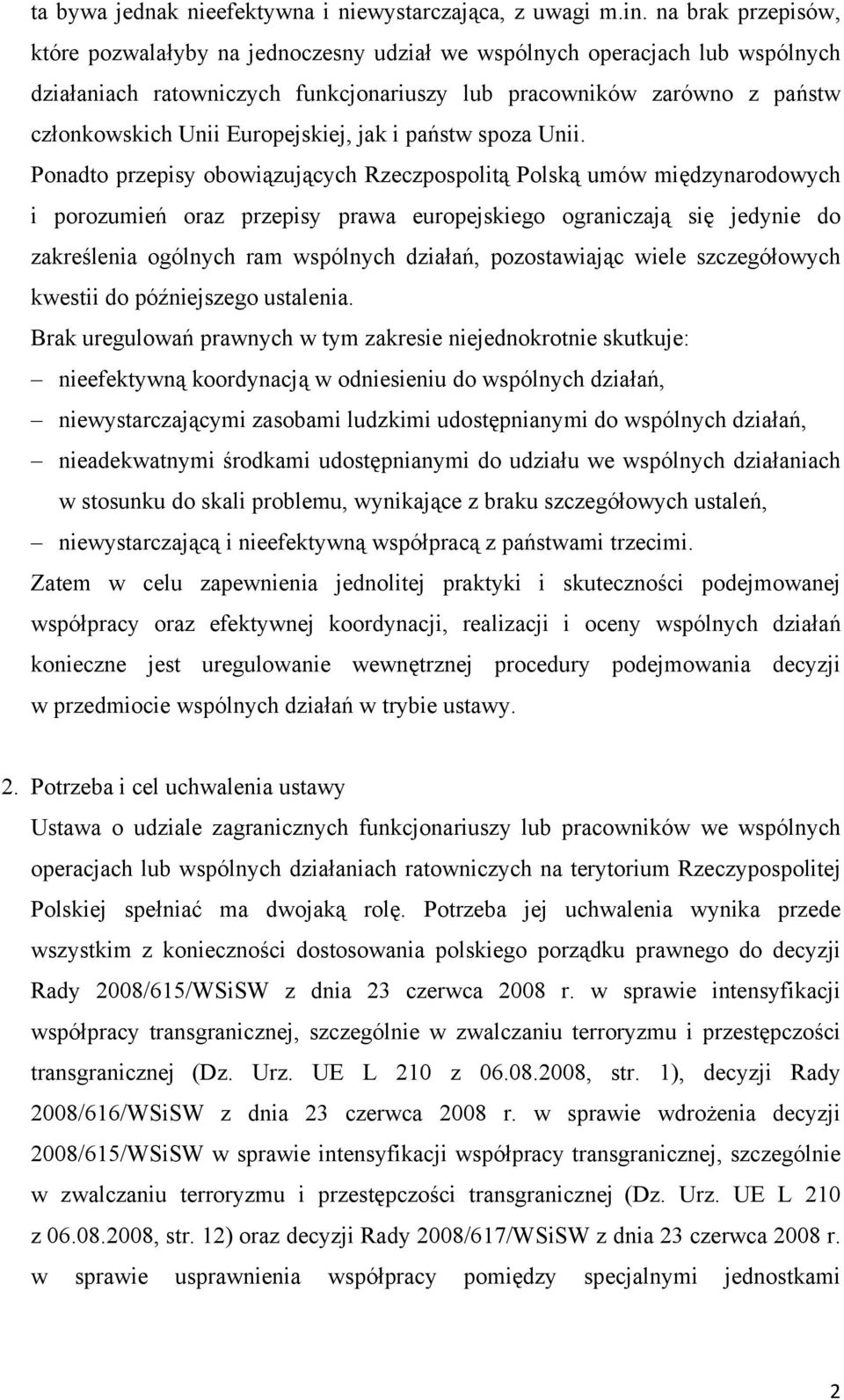 ta bywa jednak nieefektywna i niewystarczająca, z uwagi m.in. na brak przepisów, które pozwalałyby na jednoczesny udział we wspólnych operacjach lub wspólnych działaniach ratowniczych funkcjonariuszy lub pracowników zarówno z państw członkowskich Unii Europejskiej, jak i państw spoza Unii.

Ponadto przepisy obowiązujących Rzeczpospolitą Polską umów międzynarodowych i porozumień oraz przepisy prawa europejskiego ograniczają się jedynie do zakreślenia ogólnych ram wspólnych działań, pozostawiając wiele szczegółowych kwestii do późniejszego ustalenia.

Brak uregulowań prawnych w tym zakresie niejednokrotnie skutkuje:

– nieefektywną koordynacją w odniesieniu do wspólnych działań,

– niewystarczającymi zasobami ludzkimi udostępnianymi do wspólnych działań,

– nieadekwatnymi środkami udostępnianymi do udziału we wspólnych działaniach w stosunku do skali problemu, wynikające z braku szczegółowych ustaleń,

– niewystarczającą i nieefektywną współpracą z państwami trzecimi.

Zatem w celu zapewnienia jednolitej praktyki i skuteczności podejmowanej współpracy oraz efektywnej koordynacji, realizacji i oceny wspólnych działań konieczne jest uregulowanie wewnętrznej procedury podejmowania decyzji w przedmiocie wspólnych działań w trybie ustawy.

2. Potrzeba i cel uchwalenia ustawy

Ustawa o udziale zagranicznych funkcjonariuszy lub pracowników we wspólnych operacjach lub wspólnych działaniach ratowniczych na terytorium Rzeczypospolitej Polskiej spełniać ma dwojaką rolę. Potrzeba jej uchwalenia wynika przede wszystkim z konieczności dostosowania polskiego porządku prawnego do decyzji Rady 2008/615/WSiSW z dnia 23 czerwca 2008 r. w sprawie intensyfikacji współpracy transgranicznej, szczególnie w zwalczaniu terroryzmu i przestępczości transgranicznej (Dz. Urz. UE L 210 z 06.08.2008, str. 1), decyzji Rady 2008/616/WSiSW z dnia 23 czerwca 2008 r. w sprawie wdrożenia decyzji 2008/615/WSiSW w sprawie intensyfikacji współpracy transgranicznej, szczególnie w zwalczaniu terroryzmu i przestępczości transgranicznej (Dz. Urz. UE L 210 z 06.08.2008, str. 12) oraz decyzji Rady 2008/617/WSiSW z dnia 23 czerwca 2008 r. w sprawie usprawnienia współpracy pomiędzy specjalnymi jednostkami

2